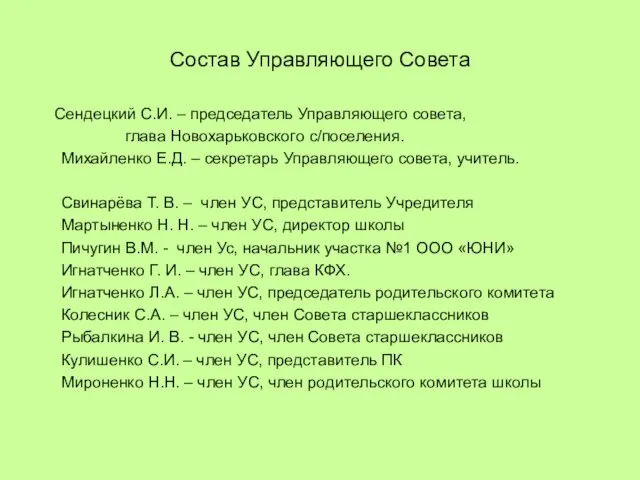 Состав Управляющего Совета

Сендецкий С.И. – председатель Управляющего совета, глава Новохарьковского с/поселения.
Михайленко Е.Д. – секретарь Управляющего совета, учитель.

Свинарёва Т. В. – член УС, представитель Учредителя
Мартыненко Н. Н. – член УС, директор школы
Пичугин В.М. - член Ус, начальник участка №1 ООО «ЮНИ»
Игнатченко Г. И. – член УС, глава КФХ.
Игнатченко Л.А. – член УС, председатель родительского комитета
Колесник С.А. – член УС, член Совета старшеклассников
Рыбалкина И. В. - член УС, член Совета старшеклассников
Кулишенко С.И. – член УС, представитель ПК
Мироненко Н.Н. – член УС, член родительского комитета школы